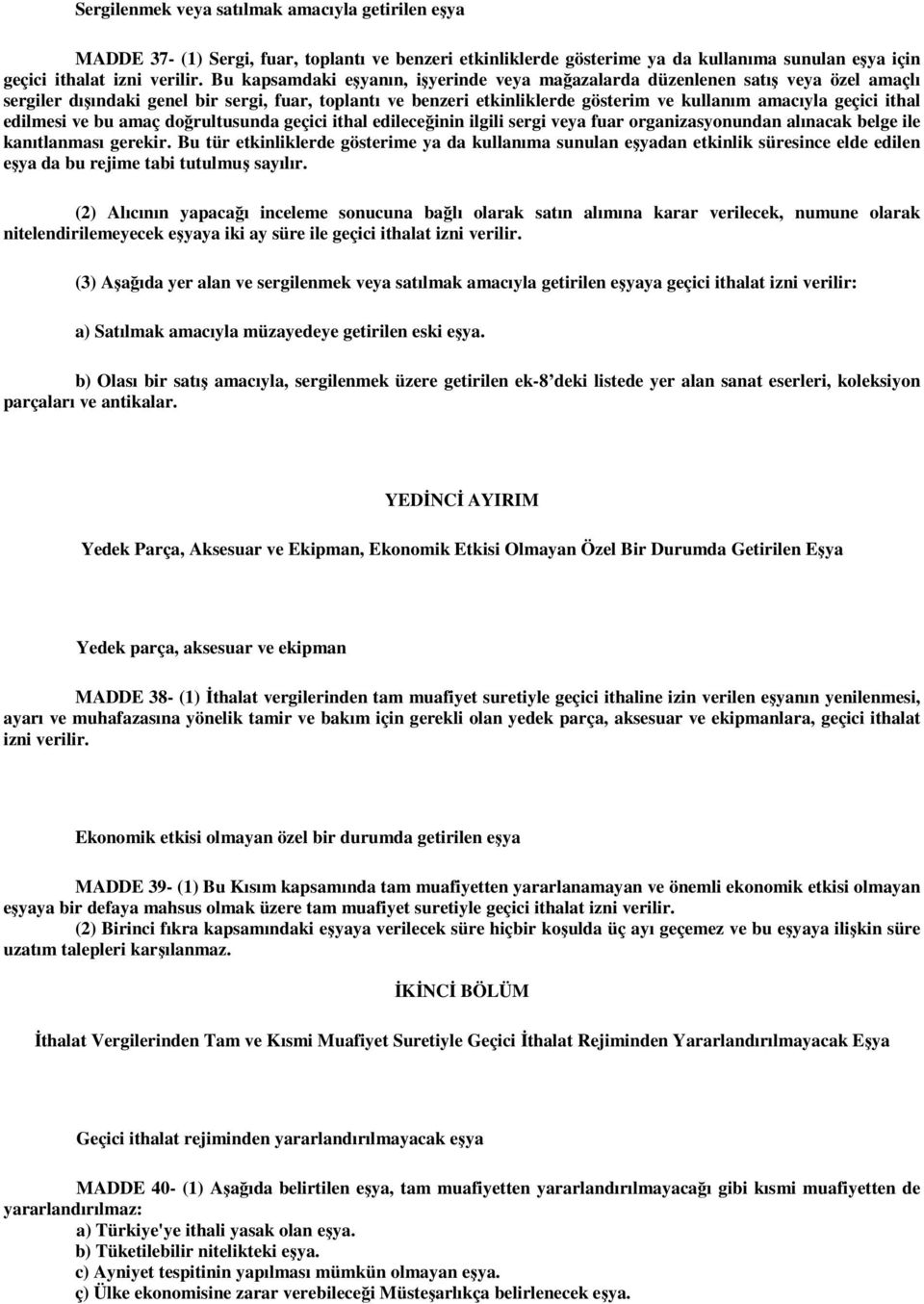 Sergilenmek veya satılmak amacıyla getirilen eşya

MADDE 37- (1) Sergi, fuar, toplantı ve benzeri etkinliklerde gösterime ya da kullanıma sunulan eşya için geçici ithalat izni verilir. Bu kapsamdaki eşyanın, işyerinde veya mağazalarda düzenlenen satış veya özel amaçlı sergiler dışındaki genel bir sergi, fuar, toplantı ve benzeri etkinliklerde gösterim ve kullanım amacıyla geçici ithal edilmesi ve bu amaç doğrultusunda geçici ithal edileceğinin ilgili sergi veya fuar organizasyonundan alınacak belge ile kanıtlanması gerekir. Bu tür etkinliklerde gösterime ya da kullanıma sunulan eşyadan etkinlik süresince elde edilen eşya da bu rejime tabi tutulmuş sayılır.

(2) Alıcının yapacağı inceleme sonucuna bağlı olarak satın alımına karar verilecek, numune olarak nitelendirilemeyecek eşyaya iki ay süre ile geçici ithalat izni verilir.

(3) Aşağıda yer alan ve sergilenmek veya satılmak amacıyla getirilen eşyaya geçici ithalat izni verilir:

a) Satılmak amacıyla müzayedeye getirilen eski eşya.

b) Olası bir satış amacıyla, sergilenmek üzere getirilen ek-8'deki listede yer alan sanat eserleri, koleksiyon parçaları ve antikalar.

YEDİNCİ AYIRIM

Yedek Parça, Aksesuar ve Ekipman, Ekonomik Etkisi Olmayan Özel Bir Durumda Getirilen Eşya

Yedek parça, aksesuar ve ekipman

MADDE 38- (1) İthalat vergilerinden tam muafiyet suretiyle geçici ithaline izin verilen eşyanın yenilenmesi, ayarı ve muhafazasına yönelik tamir ve bakım için gerekli olan yedek parça, aksesuar ve ekipmanlara, geçici ithalat izni verilir.

Ekonomik etkisi olmayan özel bir durumda getirilen eşya

MADDE 39- (1) Bu Kısım kapsamında tam muafiyetten yararlanamayan ve önemli ekonomik etkisi olmayan eşyaya bir defaya mahsus olmak üzere tam muafiyet suretiyle geçici ithalat izni verilir.
(2) Birinci fıkra kapsamındaki eşyaya verilecek süre hiçbir koşulda üç ayı geçemez ve bu eşyaya ilişkin süre uzatım talepleri karşılanmaz.

İKİNCİ BÖLÜM

İthalat Vergilerinden Tam ve Kısmi Muafiyet Suretiyle Geçici İthalat Rejiminden Yararlandırılmayacak Eşya

Geçici ithalat rejiminden yararlandırılmayacak eşya

MADDE 40- (1) Aşağıda belirtilen eşya, tam muafiyetten yararlandırılmayacağı gibi kısmi muafiyetten de yararlandırılmaz:
a) Türkiye'ye ithali yasak olan eşya.
b) Tüketilebilir nitelikteki eşya.
c) Ayniyet tespitinin yapılması mümkün olmayan eşya.
ç) Ülke ekonomisine zarar verebileceği Müsteşarlıkça belirlenecek eşya.